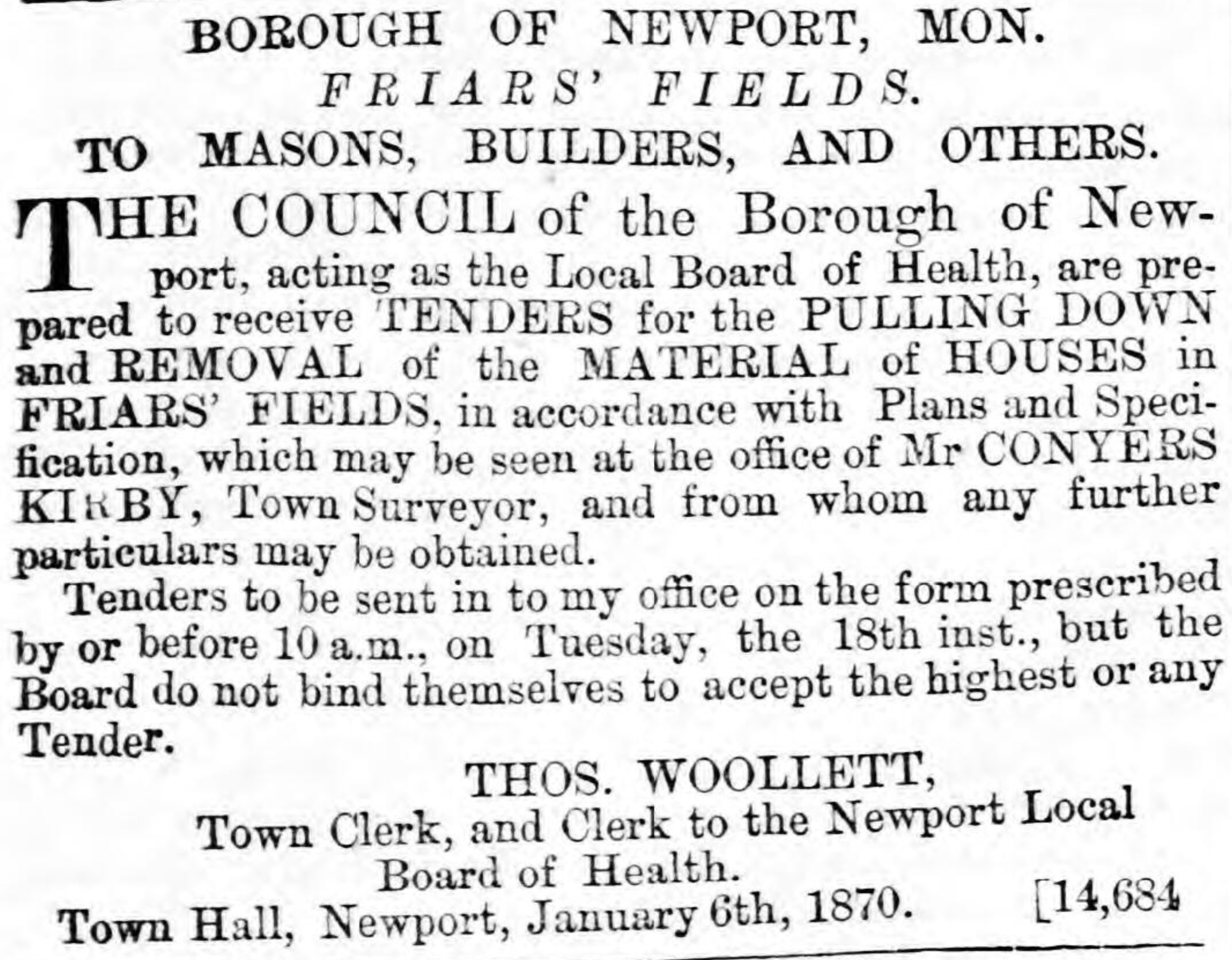 BOROUGH OF NEWPORT, MON.

FRIARS' FIELDS.

TO MASONS, BUILDERS, AND OTHERS.

THE COUNCIL of the Borough of Newport, acting as the Local Board of Health, are prepared to receive TENDERS for the PULLING DOWN and REMOVAL of the MATERIAL of HOUSES in FRIARS' FIELDS, in accordance with Plans and Specification, which may be seen at the office of Mr CONYERS KIRBY, Town Surveyor, and from whom any further particulars may be obtained.

Tenders to be sent in to my office on the form prescribed by or before 10 a.m., on Tuesday, the 18th inst., but the Board do not bind themselves to accept the highest or any Tender.

THOS. WOOLLETT,
Town Clerk, and Clerk to the Newport Local
Board of Health.

Town Hall, Newport, January 6th, 1870. [14,684